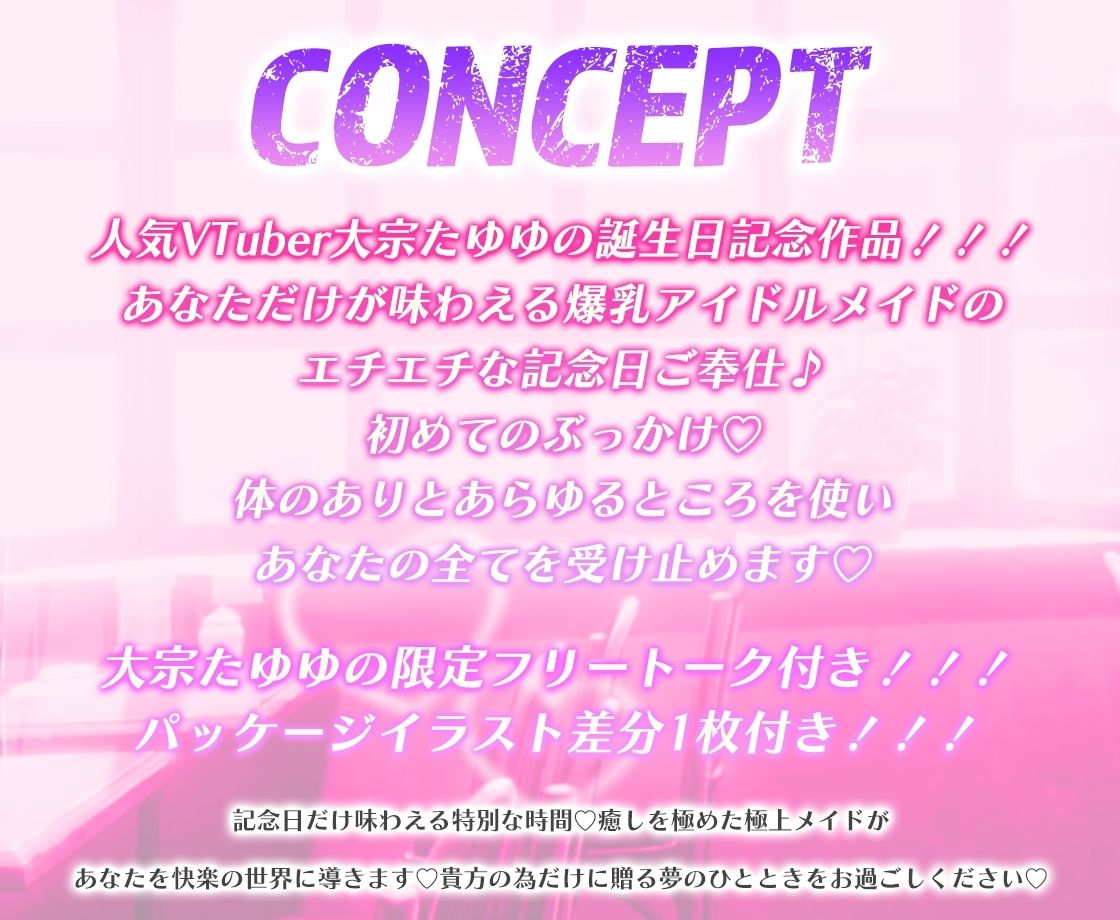 CONCEPT

人気VTuber大宗たゆゆの誕生日記念作品！！！
あなただけが味わえる爆乳アイドルメイドの
エチエチな記念日ご奉仕♪
初めてのぶっかけ♡
体のありとあらゆるところを使い
あなたの全てを受け止めます♡

大宗たゆゆの限定フリートーク付き！！！
パッケージイラスト差分1枚付き！！！

記念日だけ味わえる特別な時間♡癒しを極めた極上メイドが
あなたを快楽の世界に導きます♡貴方の為だけに贈る夢のひとときをお過ごしください♡